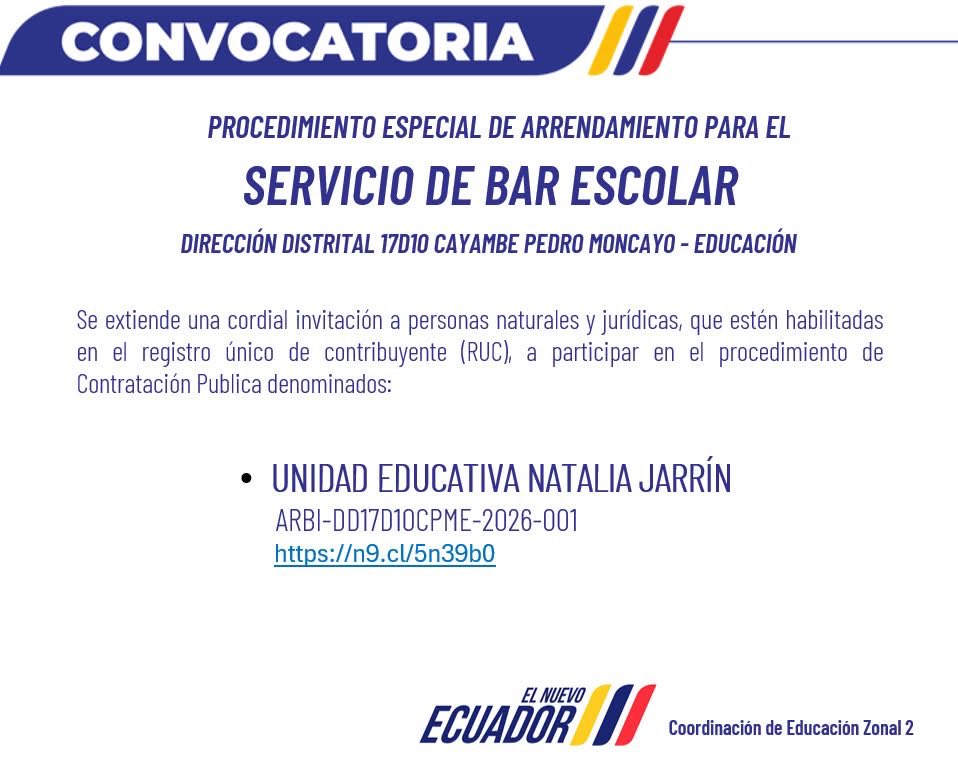 CONVOCATORIA

PROCEDIMIENTO ESPECIAL DE ARRENDAMIENTO PARA EL

SERVICIO DE BAR ESCOLAR

DIRECCIÓN DISTRITAL 17D10 CAYAMBE PEDRO MONCAYO - EDUCACIÓN

Se extiende una cordial invitación a personas naturales y jurídicas, que estén habilitadas en el registro único de contribuyente (RUC), a participar en el procedimiento de Contratación Publica denominados:

• UNIDAD EDUCATIVA NATALIA JARRÍN
ARBI-DD17D10CPME-2026-001
https://n9.cl/5n39b0

EL NUEVO ECUADOR

Coordinación de Educación Zonal 2